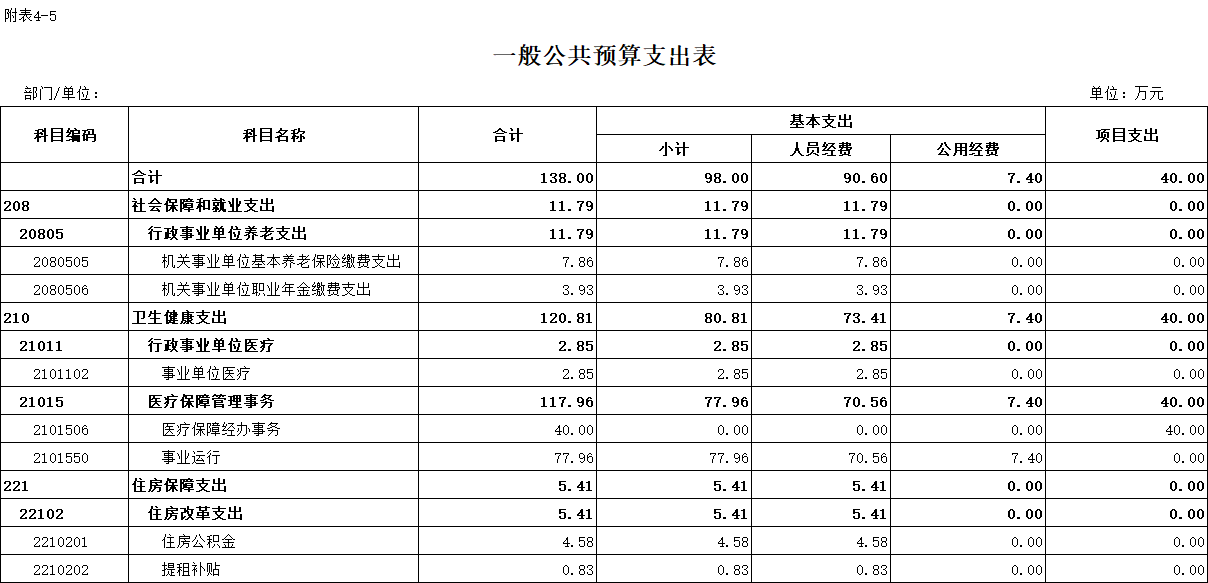 附表4-5

一般公共预算支出表

部门/单位：

单位：万元

| 科目编码 | 科目名称 | 合计 | 基本支出 小计 | 基本支出 人员经费 | 基本支出 公用经费 | 项目支出 |
|---|---|---|---|---|---|---|
| | 合计 | 138.00 | 98.00 | 90.60 | 7.40 | 40.00 |
| 208 | 社会保障和就业支出 | 11.79 | 11.79 | 11.79 | 0.00 | 0.00 |
| 20805 | 行政事业单位养老支出 | 11.79 | 11.79 | 11.79 | 0.00 | 0.00 |
| 2080505 | 机关事业单位基本养老保险缴费支出 | 7.86 | 7.86 | 7.86 | 0.00 | 0.00 |
| 2080506 | 机关事业单位职业年金缴费支出 | 3.93 | 3.93 | 3.93 | 0.00 | 0.00 |
| 210 | 卫生健康支出 | 120.81 | 80.81 | 73.41 | 7.40 | 40.00 |
| 21011 | 行政事业单位医疗 | 2.85 | 2.85 | 2.85 | 0.00 | 0.00 |
| 2101102 | 事业单位医疗 | 2.85 | 2.85 | 2.85 | 0.00 | 0.00 |
| 21015 | 医疗保障管理事务 | 117.96 | 77.96 | 70.56 | 7.40 | 40.00 |
| 2101506 | 医疗保障经办事务 | 40.00 | 0.00 | 0.00 | 0.00 | 40.00 |
| 2101550 | 事业运行 | 77.96 | 77.96 | 70.56 | 7.40 | 0.00 |
| 221 | 住房保障支出 | 5.41 | 5.41 | 5.41 | 0.00 | 0.00 |
| 22102 | 住房改革支出 | 5.41 | 5.41 | 5.41 | 0.00 | 0.00 |
| 2210201 | 住房公积金 | 4.58 | 4.58 | 4.58 | 0.00 | 0.00 |
| 2210202 | 提租补贴 | 0.83 | 0.83 | 0.83 | 0.00 | 0.00 |